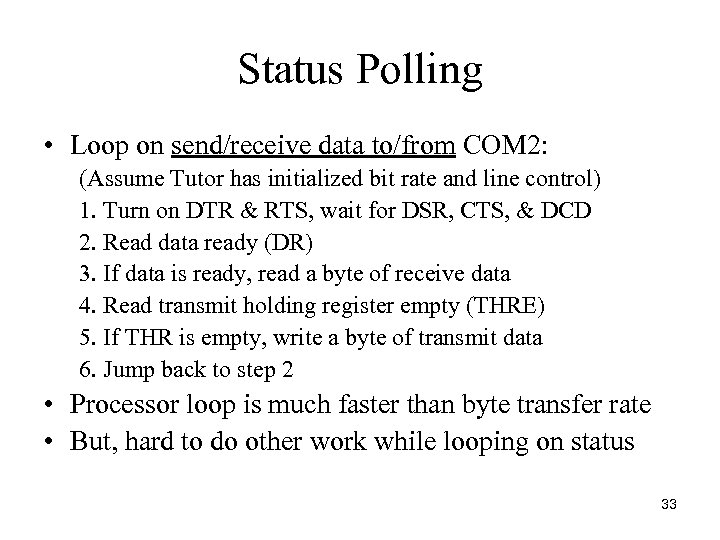 Status Polling

• Loop on send/receive data to/from COM2:

(Assume Tutor has initialized bit rate and line control)

1. Turn on DTR & RTS, wait for DSR, CTS, & DCD

2. Read data ready (DR)

3. If data is ready, read a byte of receive data

4. Read transmit holding register empty (THRE)

5. If THR is empty, write a byte of transmit data

6. Jump back to step 2

• Processor loop is much faster than byte transfer rate

• But, hard to do other work while looping on status

33